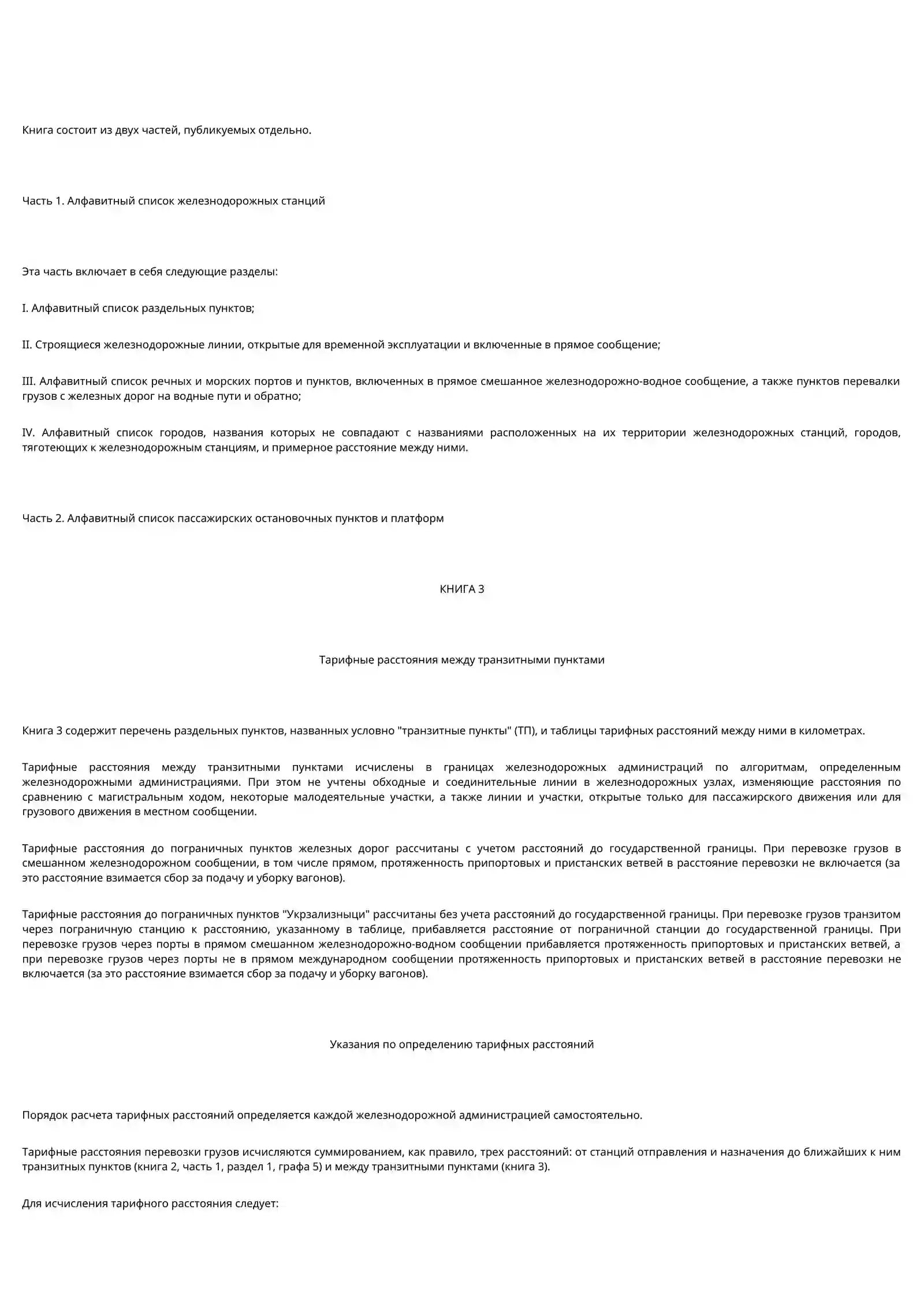 Книга состоит из двух частей, публикуемых отдельно.

Часть 1. Алфавитный список железнодорожных станций

Эта часть включает в себя следующие разделы:

I. Алфавитный список раздельных пунктов;

II. Строящиеся железнодорожные линии, открытые для временной эксплуатации и включенные в прямое сообщение;

III. Алфавитный список речных и морских портов и пунктов, включенных в прямое смешанное железнодорожно-водное сообщение, а также пунктов перевалки грузов с железных дорог на водные пути и обратно;

IV. Алфавитный список городов, названия которых не совпадают с названиями расположенных на их территории железнодорожных станций, городов, тяготеющих к железнодорожным станциям, и примерное расстояние между ними.

Часть 2. Алфавитный список пассажирских остановочных пунктов и платформ

КНИГА 3

Тарифные расстояния между транзитными пунктами

Книга 3 содержит перечень раздельных пунктов, названных условно "транзитные пункты" (ТП), и таблицы тарифных расстояний между ними в километрах.

Тарифные расстояния между транзитными пунктами исчислены в границах железнодорожных администраций по алгоритмам, определенным железнодорожными администрациями. При этом не учтены обходные и соединительные линии в железнодорожных узлах, изменяющие расстояния по сравнению с магистральным ходом, некоторые малодеятельные участки, а также линии и участки, открытые только для пассажирского движения или для грузового движения в местном сообщении.

Тарифные расстояния до пограничных пунктов железных дорог рассчитаны с учетом расстояний до государственной границы. При перевозке грузов в смешанном железнодорожном сообщении, в том числе прямом, протяженность припортовых и пристанских ветвей в расстояние перевозки не включается (за это расстояние взимается сбор за подачу и уборку вагонов).

Тарифные расстояния до пограничных пунктов "Укрзализныци" рассчитаны без учета расстояний до государственной границы. При перевозке грузов транзитом через пограничную станцию к расстоянию, указанному в таблице, прибавляется расстояние от пограничной станции до государственной границы. При перевозке грузов через порты в прямом смешанном железнодорожно-водном сообщении прибавляется протяженность припортовых и пристанских ветвей, а при перевозке грузов через порты не в прямом международном сообщении протяженность припортовых и пристанских ветвей в расстояние перевозки не включается (за это расстояние взимается сбор за подачу и уборку вагонов).

Указания по определению тарифных расстояний

Порядок расчета тарифных расстояний определяется каждой железнодорожной администрацией самостоятельно.

Тарифные расстояния перевозки грузов исчисляются суммированием, как правило, трех расстояний: от станций отправления и назначения до ближайших к ним транзитных пунктов (книга 2, часть 1, раздел 1, графа 5) и между транзитными пунктами (книга 3).

Для исчисления тарифного расстояния следует: